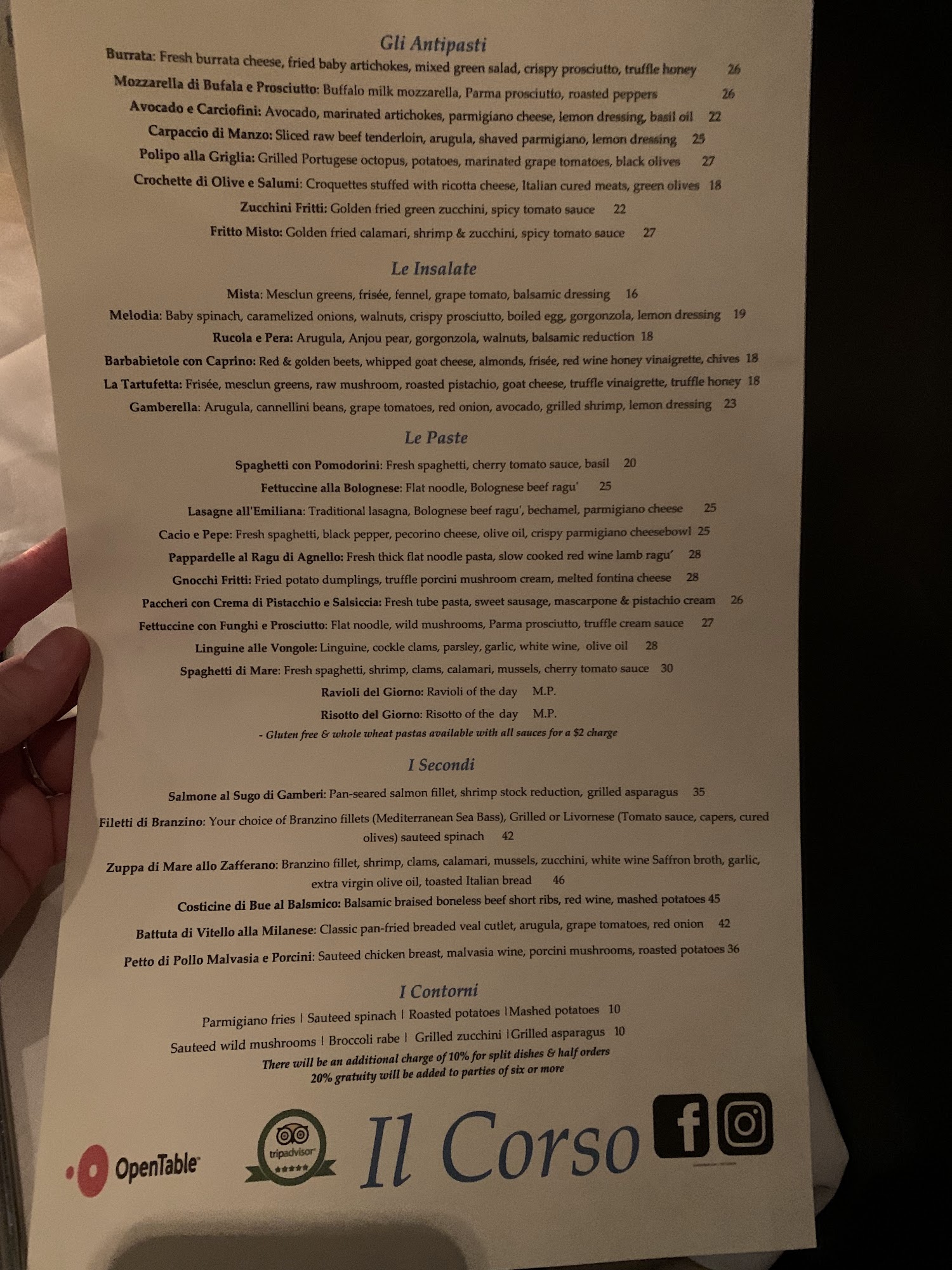 Gli Antipasti

Burrata: Fresh burrata cheese, fried baby artichokes, mixed green salad, crispy prosciutto, truffle honey 26

Mozzarella di Bufala e Prosciutto: Buffalo milk mozzarella, Parma prosciutto, roasted peppers 26

Avocado e Carciofini: Avocado, marinated artichokes, parmigiano cheese, lemon dressing, basil oil 22

Carpaccio di Manzo: Sliced raw beef tenderloin, arugula, shaved parmigiano, lemon dressing 25

Polipo alla Griglia: Grilled Portugese octopus, potatoes, marinated grape tomatoes, black olives 27

Crochette di Olive e Salumi: Croquettes stuffed with ricotta cheese, Italian cured meats, green olives 18

Zucchini Fritti: Golden fried green zucchini, spicy tomato sauce 22

Fritto Misto: Golden fried calamari, shrimp & zucchini, spicy tomato sauce 27

Le Insalate

Mista: Mesclun greens, frisée, fennel, grape tomato, balsamic dressing 16

Melodia: Baby spinach, caramelized onions, walnuts, crispy prosciutto, boiled egg, gorgonzola, lemon dressing 19

Rucola e Pera: Arugula, Anjou pear, gorgonzola, walnuts, balsamic reduction 18

Barbabietole con Caprino: Red & golden beets, whipped goat cheese, almonds, frisée, red wine honey vinaigrette, chives 18

La Tartufetta: Frisée, mesclun greens, raw mushroom, roasted pistachio, goat cheese, truffle vinaigrette, truffle honey 18

Gamberella: Arugula, cannellini beans, grape tomatoes, red onion, avocado, grilled shrimp, lemon dressing 23

Le Paste

Spaghetti con Pomodorini: Fresh spaghetti, cherry tomato sauce, basil 20

Fettuccine alla Bolognese: Flat noodle, Bolognese beef ragu' 25

Lasagne all'Emiliana: Traditional lasagna, Bolognese beef ragu', bechamel, parmigiano cheese 25

Cacio e Pepe: Fresh spaghetti, black pepper, pecorino cheese, olive oil, crispy parmigiano cheesebowl 25

Pappardelle al Ragu di Agnello: Fresh thick flat noodle pasta, slow cooked red wine lamb ragu' 28

Gnocchi Fritti: Fried potato dumplings, truffle porcini mushroom cream, melted fontina cheese 28

Paccheri con Crema di Pistacchio e Salsiccia: Fresh tube pasta, sweet sausage, mascarpone & pistachio cream 26

Fettuccine con Funghi e Prosciutto: Flat noodle, wild mushrooms, Parma prosciutto, truffle cream sauce 27

Linguine alle Vongole: Linguine, cockle clams, parsley, garlic, white wine, olive oil 28

Spaghetti di Mare: Fresh spaghetti, shrimp, clams, calamari, mussels, cherry tomato sauce 30

Ravioli del Giorno: Ravioli of the day M.P.

Risotto del Giorno: Risotto of the day M.P.

- Gluten free & whole wheat pastas available with all sauces for a $2 charge

I Secondi

Salmone al Sugo di Gamberi: Pan-seared salmon fillet, shrimp stock reduction, grilled asparagus 35

Filetti di Branzino: Your choice of Branzino fillets (Mediterranean Sea Bass), Grilled or Livornese (Tomato sauce, capers, cured olives) sauteed spinach 42

Zuppa di Mare allo Zafferano: Branzino fillet, shrimp, clams, calamari, mussels, zucchini, white wine Saffron broth, garlic, extra virgin olive oil, toasted Italian bread 46

Costicine di Bue al Balsmico: Balsamic braised boneless beef short ribs, red wine, mashed potatoes 45

Battuta di Vitello alla Milanese: Classic pan-fried breaded veal cutlet, arugula, grape tomatoes, red onion 42

Petto di Pollo Malvasia e Porcini: Sauteed chicken breast, malvasia wine, porcini mushrooms, roasted potatoes 36

I Contorni

Parmigiano fries | Sauteed spinach | Roasted potatoes | Mashed potatoes 10

Sauteed wild mushrooms | Broccoli rabe | Grilled zucchini | Grilled asparagus 10

There will be an additional charge of 10% for split dishes & half orders
20% gratuity will be added to parties of six or more

OpenTable

tripadvisor

Il Corso